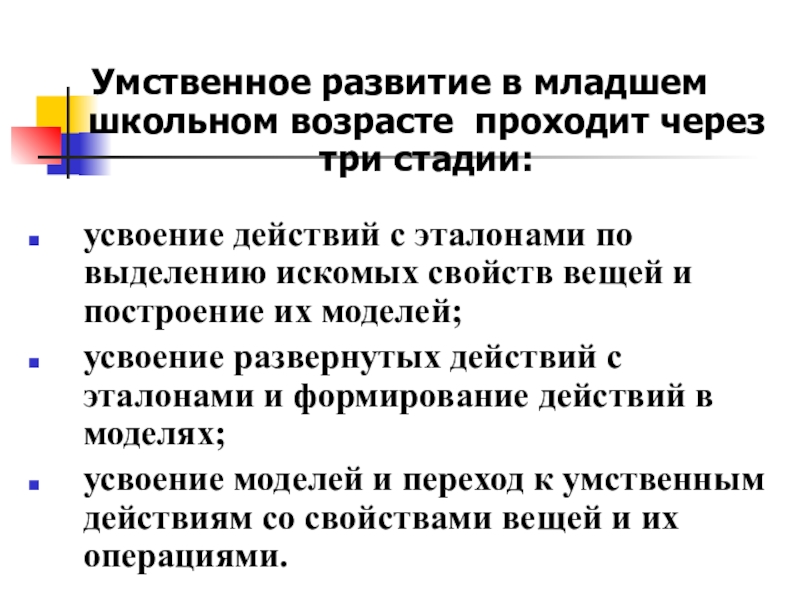 Умственное развитие в младшем школьном возрасте проходит через три стадии:

усвоение действий с эталонами по выделению искомых свойств вещей и построение их моделей;

усвоение развернутых действий с эталонами и формирование действий в моделях;

усвоение моделей и переход к умственным действиям со свойствами вещей и их операциями.